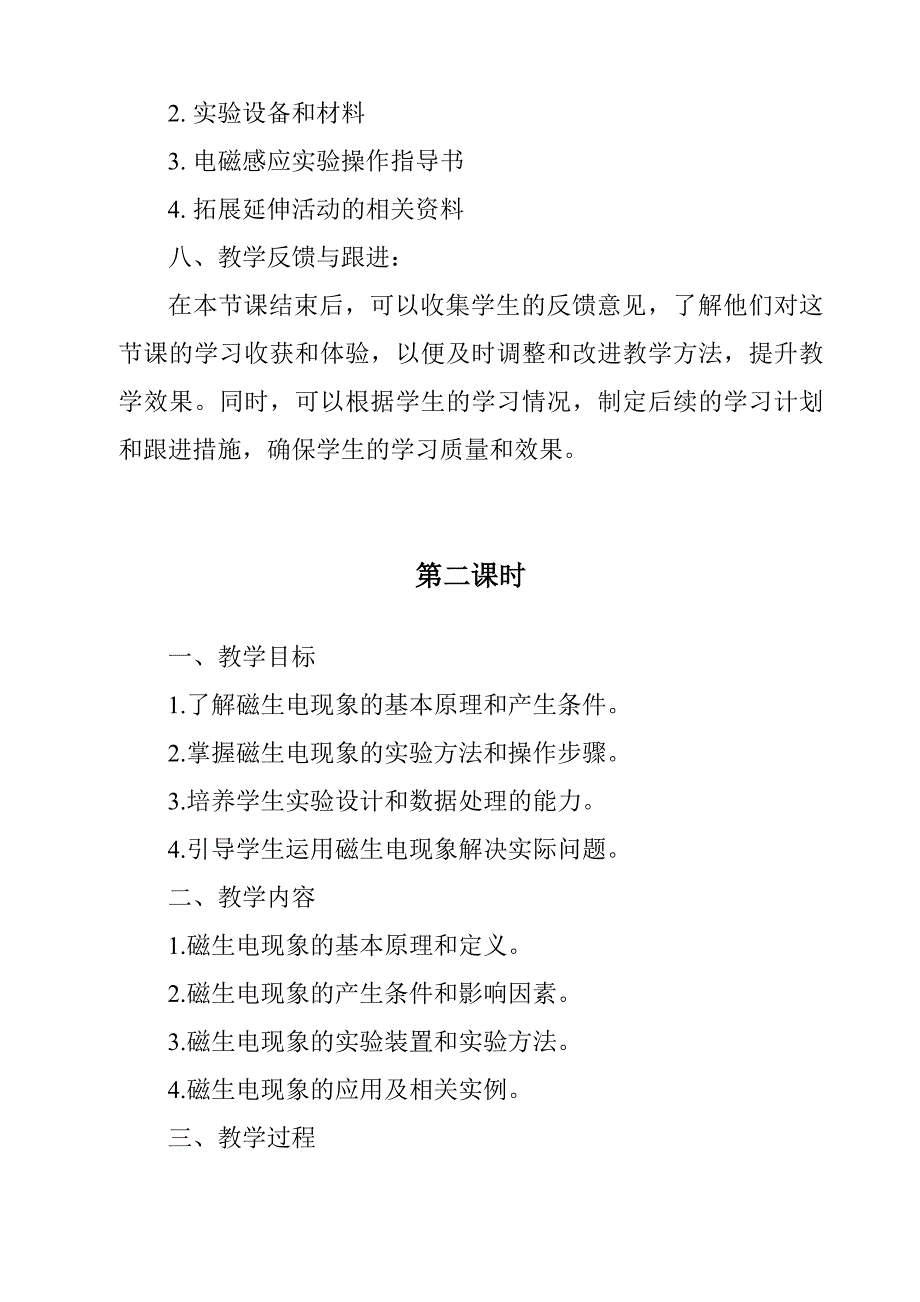 2. 实验设备和材料

3. 电磁感应实验操作指导书

4. 拓展延伸活动的相关资料

八、教学反馈与跟进：

在本节课结束后，可以收集学生的反馈意见，了解他们对这节课的学习收获和体验，以便及时调整和改进教学方法，提升教学效果。同时，可以根据学生的学习情况，制定后续的学习计划和跟进措施，确保学生的学习质量和效果。

第二课时

一、教学目标

1.了解磁生电现象的基本原理和产生条件。

2.掌握磁生电现象的实验方法和操作步骤。

3.培养学生实验设计和数据处理的能力。

4.引导学生运用磁生电现象解决实际问题。

二、教学内容

1.磁生电现象的基本原理和定义。

2.磁生电现象的产生条件和影响因素。

3.磁生电现象的实验装置和实验方法。

4.磁生电现象的应用及相关实例。

三、教学过程